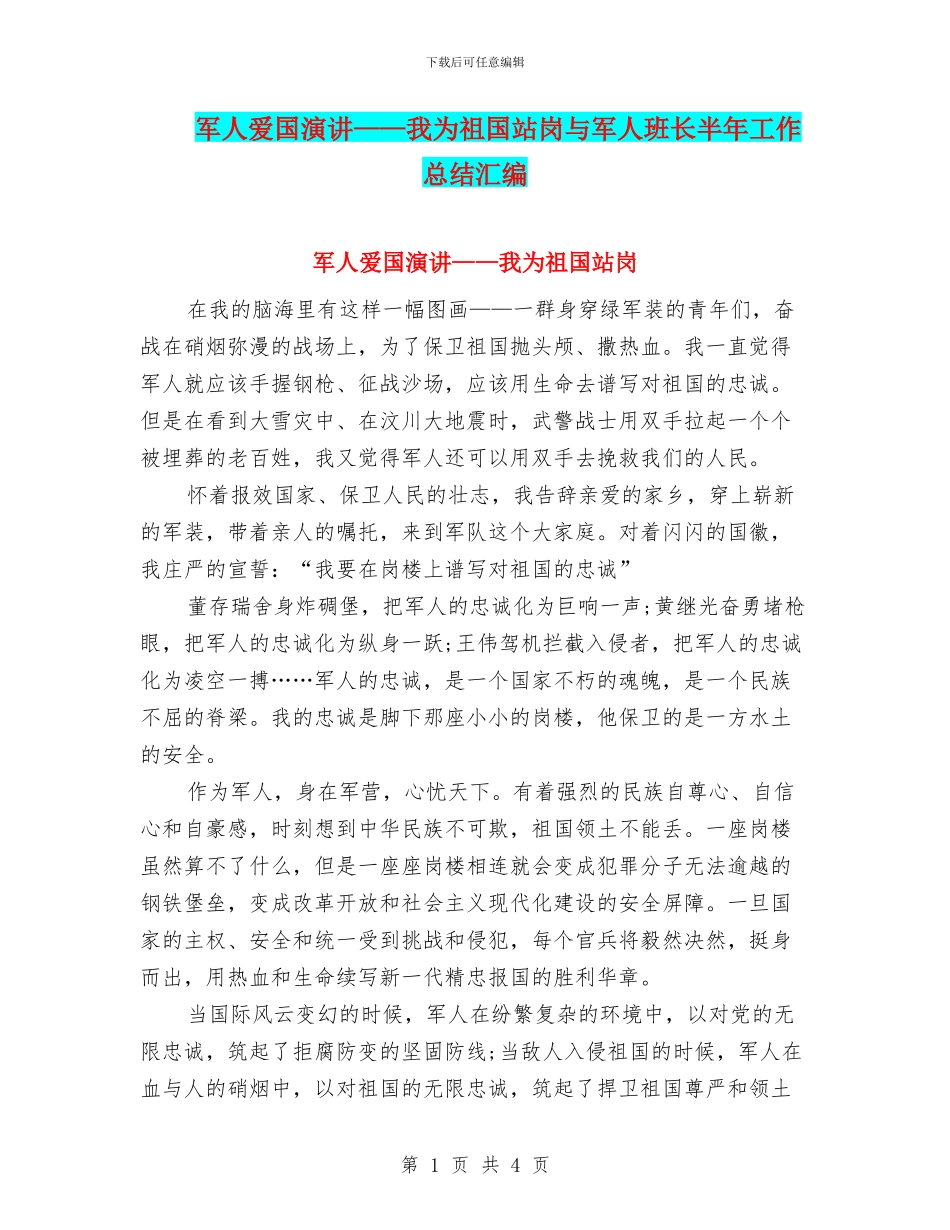 下载后可任意编辑

军人爱国演讲——我为祖国站岗与军人班长半年工作总结汇编

军人爱国演讲——我为祖国站岗

在我的脑海里有这样一幅图画——一群身穿绿军装的青年们，奋战在硝烟弥漫的战场上，为了保卫祖国抛头颅、撒热血。我一直觉得军人就应该手握钢枪、征战沙场，应该用生命去谱写对祖国的忠诚。但是在看到大雪灾中、在汶川大地震时，武警战士用双手拉起一个个被埋葬的老百姓，我又觉得军人还可以用双手去挽救我们的人民。

怀着报效国家、保卫人民的壮志，我告辞亲爱的家乡，穿上崭新的军装，带着亲人的嘱托，来到军队这个大家庭。对着闪闪的国徽，我庄严的宣誓：“我要在岗楼上谱写对祖国的忠诚”

董存瑞舍身炸碉堡，把军人的忠诚化为巨响一声;黄继光奋勇堵枪眼，把军人的忠诚化为纵身一跃;王伟驾机拦截入侵者，把军人的忠诚化为凌空一搏……军人的忠诚，是一个国家不朽的魂魄，是一个民族不屈的脊梁。我的忠诚是脚下那座小小的岗楼，他保卫的是一方水土的安全。

作为军人，身在军营，心忧天下。有着强烈的民族自尊心、自信心和自豪感，时刻想到中华民族不可欺，祖国领土不能丢。一座岗楼虽然算不了什么，但是一座座岗楼相连就会变成犯罪分子无法逾越的钢铁堡垒，变成改革开放和社会主义现代化建设的安全屏障。一旦国家的主权、安全和统一受到挑战和侵犯，每个官兵将毅然决然，挺身而出，用热血和生命续写新一代精忠报国的胜利华章。

当国际风云变幻的时候，军人在纷繁复杂的环境中，以对党的无限忠诚，筑起了拒腐防变的坚固防线;当敌人入侵祖国的时候，军人在血与人的硝烟中，以对祖国的无限忠诚，筑起了捍卫祖国尊严和领土

第 1 页 共 4 页